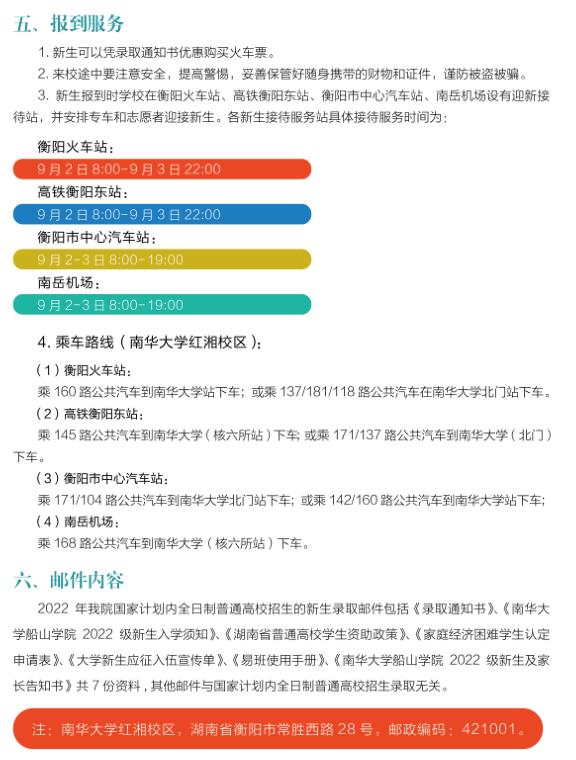 五、报到服务

1. 新生可以凭录取通知书优惠购买火车票。

2. 来校途中要注意安全，提高警惕，妥善保管好随身携带的财物和证件，谨防被盗被骗。

3. 新生报到时学校在衡阳火车站、高铁衡阳东站、衡阳市中心汽车站、南岳机场设有迎新接待站，并安排专车和志愿者迎接新生。各新生接待服务站具体接待服务时间为：

衡阳火车站：

9 月 2 日 8:00-9 月 3 日 22:00

高铁衡阳东站：

9 月 2 日 8:00-9 月 3 日 22:00

衡阳市中心汽车站：

9 月 2-3 日 8:00-19:00

南岳机场：

9 月 2-3 日 8:00-19:00

4. 乘车路线（南华大学红湘校区）：

（1）衡阳火车站：

乘 160 路公共汽车到南华大学站下车；或乘 137/181/118 路公共汽车在南华大学北门站下车。

（2）高铁衡阳东站：

乘 145 路公共汽车到南华大学（核六所站）下车；或乘 171/137 路公共汽车到南华大学（北门）下车。

（3）衡阳市中心汽车站：

乘 171/104 路公共汽车到南华大学北门站下车；或乘 142/160 路公共汽车到南华大学站下车；

（4）南岳机场：

乘 168 路公共汽车到南华大学（核六所站）下车。

六、邮件内容

2022 年我院国家计划内全日制普通高校招生的新生录取邮件包括《录取通知书》、《南华大学船山学院 2022 级新生入学须知》、《湖南省普通高校学生资助政策》、《家庭经济困难学生认定申请表》、《大学新生应征入伍宣传单》、《易班使用手册》、《南华大学船山学院 2022 级新生及家长告知书》共 7 份资料，其他邮件与国家计划内全日制普通高校招生录取无关。

注：南华大学红湘校区，湖南省衡阳市常胜西路 28 号，邮政编码：421001。